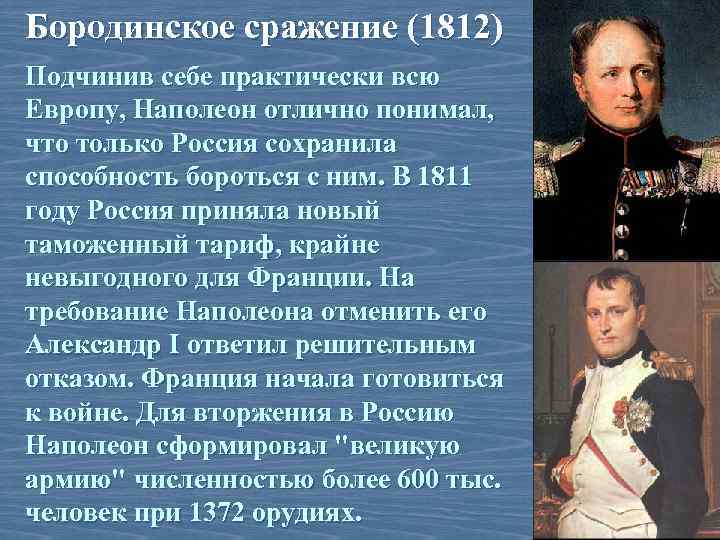 Бородинское сражение (1812)

Подчинив себе практически всю Европу, Наполеон отлично понимал, что только Россия сохранила способность бороться с ним. В 1811 году Россия приняла новый таможенный тариф, крайне невыгодного для Франции. На требование Наполеона отменить его Александр I ответил решительным отказом. Франция начала готовиться к войне. Для вторжения в Россию Наполеон сформировал "великую армию" численностью более 600 тыс. человек при 1372 орудиях.